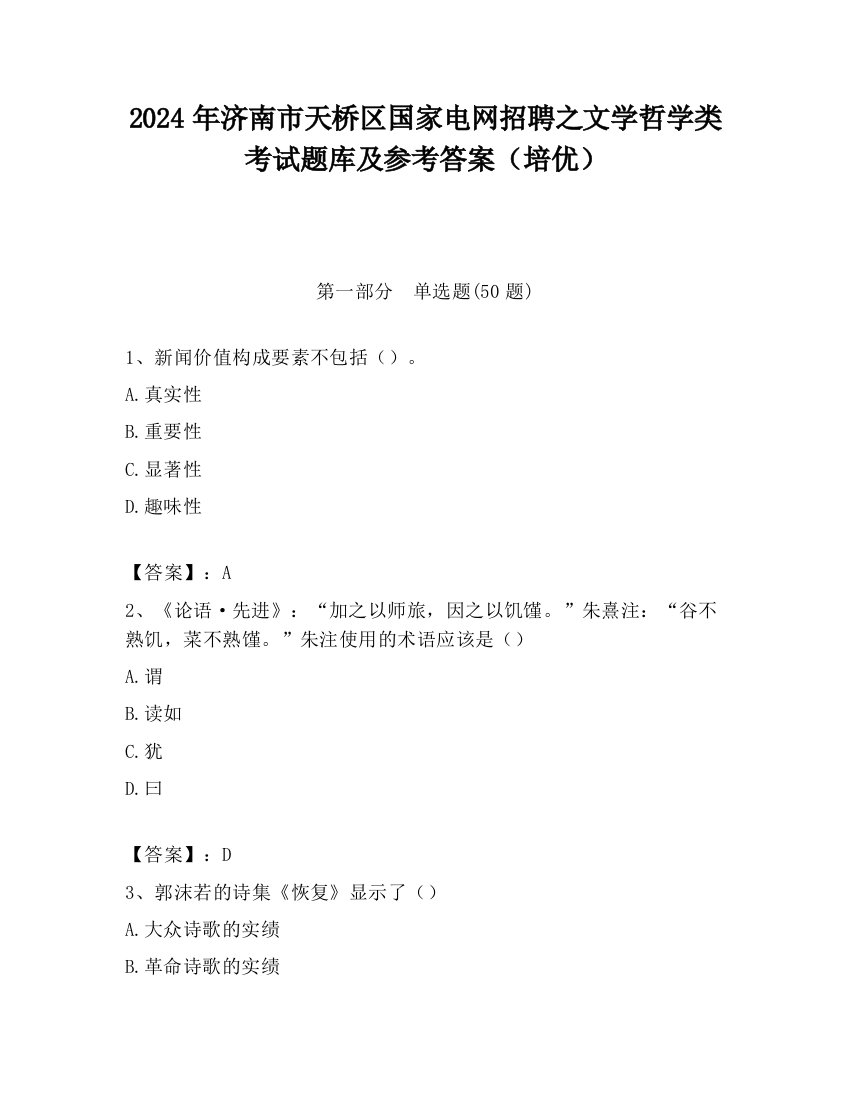 2024 年济南市天桥区国家电网招聘之文学哲学类考试题库及参考答案（培优）

第一部分 单选题(50 题)

1、新闻价值构成要素不包括（）。

A.真实性

B.重要性

C.显著性

D.趣味性

【答案】：A

2、《论语·先进》：“加之以师旅，因之以饥馑。”朱熹注：“谷不熟饥，菜不熟馑。”朱注使用的术语应该是（）

A.谓

B.读如

C.犹

D.曰

【答案】：D

3、郭沫若的诗集《恢复》显示了（）

A.大众诗歌的实绩

B.革命诗歌的实绩